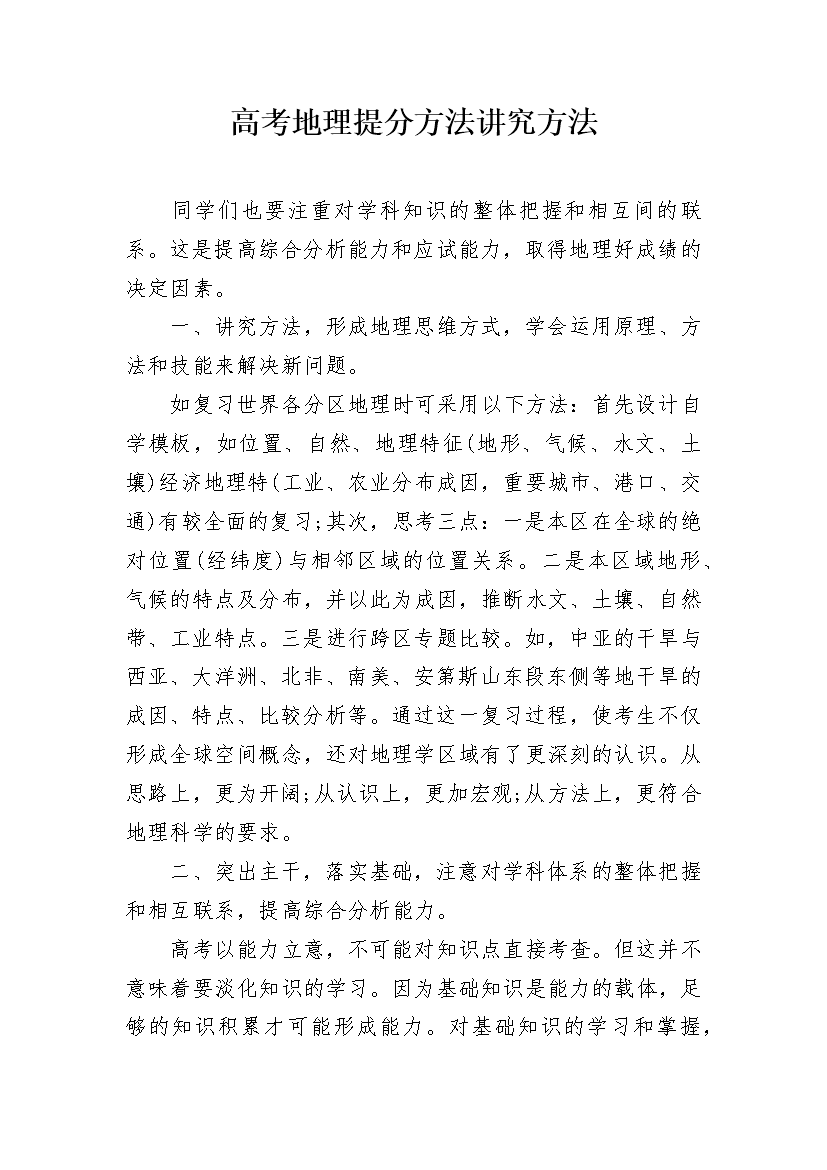 高考地理提分方法讲究方法

同学们也要注重对学科知识的整体把握和相互间的联系。这是提高综合分析能力和应试能力，取得地理好成绩的决定因素。

一、讲究方法，形成地理思维方式，学会运用原理、方法和技能来解决新问题。

如复习世界各分区地理时可采用以下方法：首先设计自学模板，如位置、自然、地理特征(地形、气候、水文、土壤)经济地理特(工业、农业分布成因，重要城市、港口、交通)有较全面的复习;其次，思考三点：一是本区在全球的绝对位置(经纬度)与相邻区域的位置关系。二是本区域地形、气候的特点及分布，并以此为成因，推断水文、土壤、自然带、工业特点。三是进行跨区专题比较。如，中亚的干旱与西亚、大洋洲、北非、南美、安第斯山东段东侧等地干旱的成因、特点、比较分析等。通过这一复习过程，使考生不仅形成全球空间概念，还对地理学区域有了更深刻的认识。从思路上，更为开阔;从认识上，更加宏观;从方法上，更符合地理科学的要求。

二、突出主干，落实基础，注意对学科体系的整体把握和相互联系，提高综合分析能力。

高考以能力立意，不可能对知识点直接考查。但这并不意味着要淡化知识的学习。因为基础知识是能力的载体，足够的知识积累才可能形成能力。对基础知识的学习和掌握，